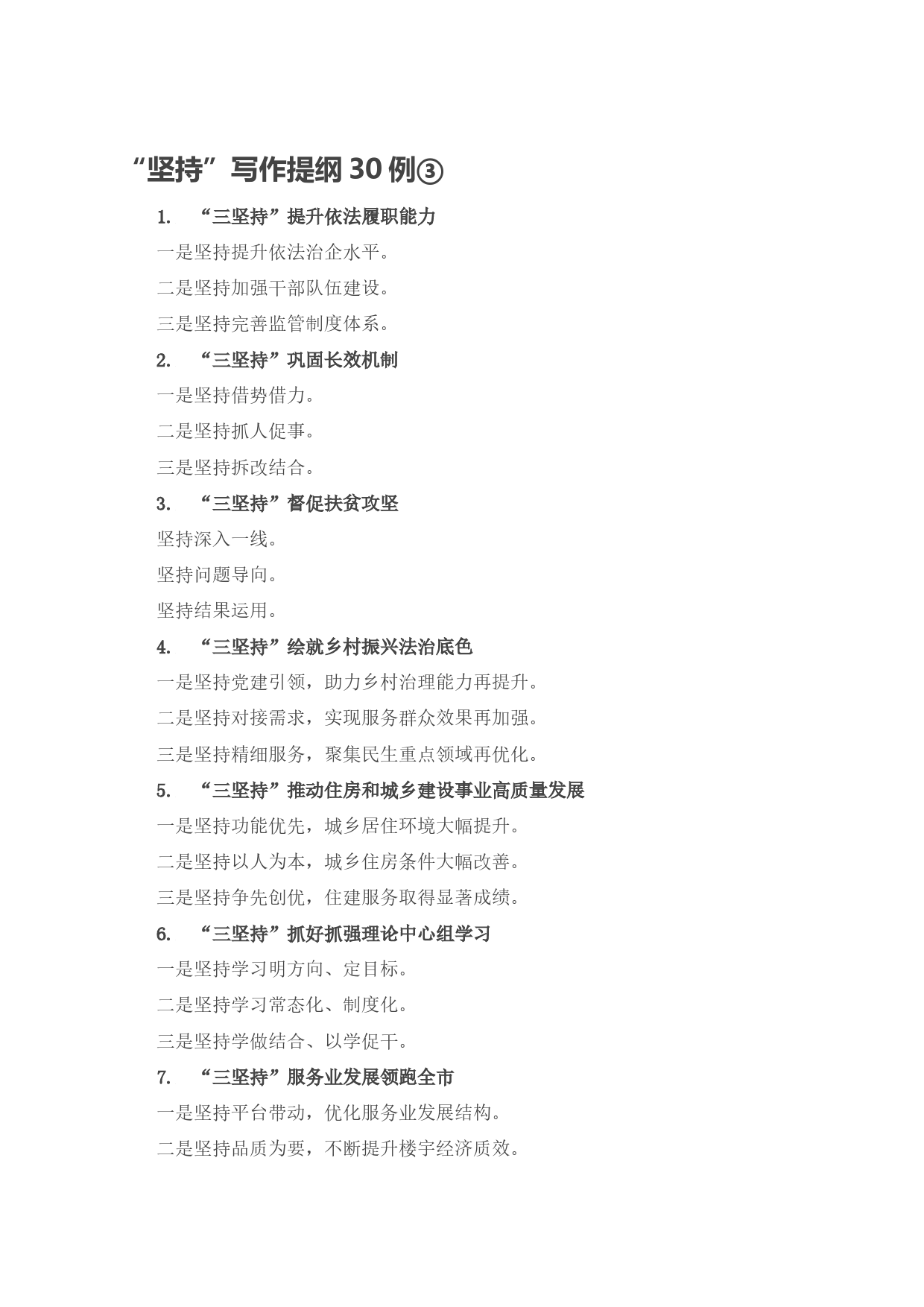 “坚持”写作提纲 30 例③

1. “三坚持”提升依法履职能力

一是坚持提升依法治企水平。

二是坚持加强干部队伍建设。

三是坚持完善监管制度体系。

2. “三坚持”巩固长效机制

一是坚持借势借力。

二是坚持抓人促事。

三是坚持拆改结合。

3. “三坚持”督促扶贫攻坚

坚持深入一线。

坚持问题导向。

坚持结果运用。

4. “三坚持”绘就乡村振兴法治底色

一是坚持党建引领，助力乡村治理能力再提升。

二是坚持对接需求，实现服务群众效果再加强。

三是坚持精细服务，聚集民生重点领域再优化。

5. “三坚持”推动住房和城乡建设事业高质量发展

一是坚持功能优先，城乡居住环境大幅提升。

二是坚持以人为本，城乡住房条件大幅改善。

三是坚持争先创优，住建服务取得显著成绩。

6. “三坚持”抓好抓强理论中心组学习

一是坚持学习明方向、定目标。

二是坚持学习常态化、制度化。

三是坚持学做结合、以学促干。

7. “三坚持”服务业发展领跑全市

一是坚持平台带动，优化服务业发展结构。

二是坚持品质为要，不断提升楼宇经济质效。